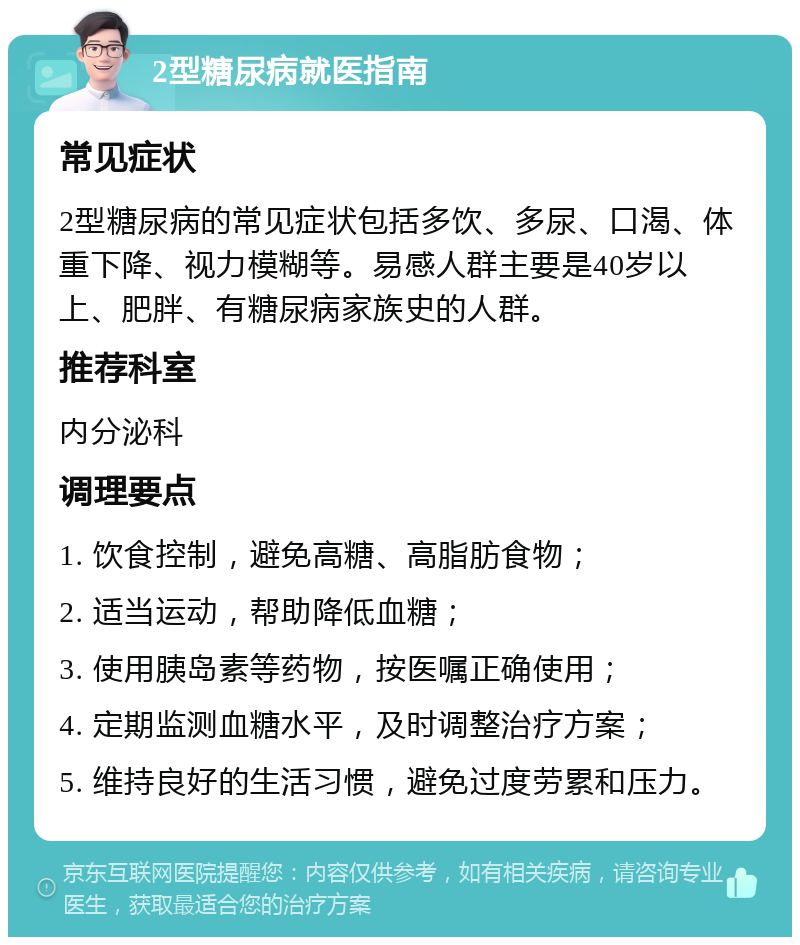 2型糖尿病就医指南

常见症状

2型糖尿病的常见症状包括多饮、多尿、口渴、体重下降、视力模糊等。易感人群主要是40岁以上、肥胖、有糖尿病家族史的人群。

推荐科室

内分泌科

调理要点

1. 饮食控制，避免高糖、高脂肪食物；

2. 适当运动，帮助降低血糖；

3. 使用胰岛素等药物，按医嘱正确使用；

4. 定期监测血糖水平，及时调整治疗方案；

5. 维持良好的生活习惯，避免过度劳累和压力。

京东互联网医院提醒您：内容仅供参考，如有相关疾病，请咨询专业医生，获取最适合您的治疗方案